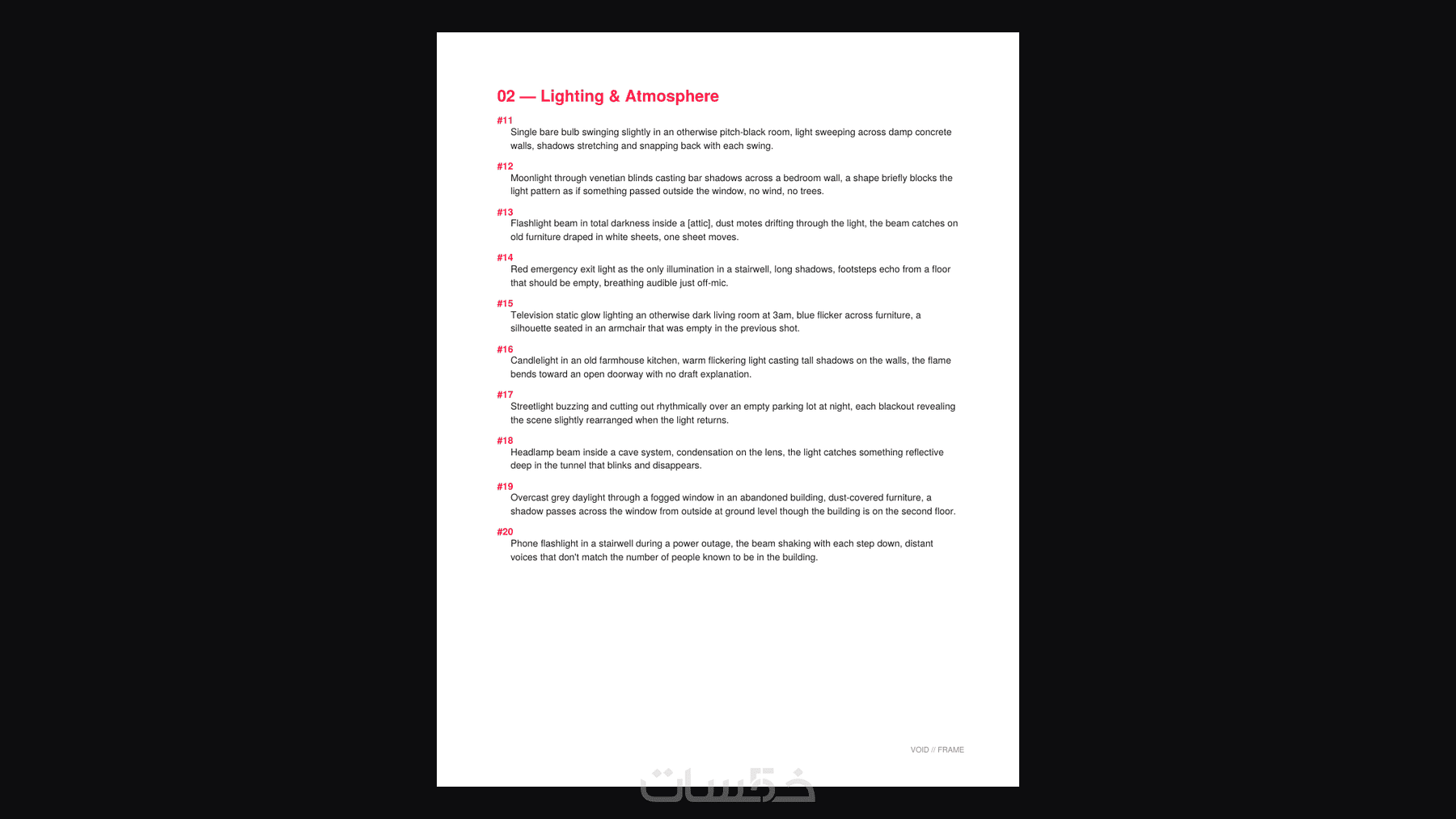 02 — Lighting & Atmosphere

#11
Single bare bulb swinging slightly in an otherwise pitch-black room, light sweeping across damp concrete walls, shadows stretching and snapping back with each swing.

#12
Moonlight through venetian blinds casting bar shadows across a bedroom wall, a shape briefly blocks the light pattern as if something passed outside the window, no wind, no trees.

#13
Flashlight beam in total darkness inside a [attic], dust motes drifting through the light, the beam catches on old furniture draped in white sheets, one sheet moves.

#14
Red emergency exit light as the only illumination in a stairwell, long shadows, footsteps echo from a floor that should be empty, breathing audible just off-mic.

#15
Television static glow lighting an otherwise dark living room at 3am, blue flicker across furniture, a silhouette seated in an armchair that was empty in the previous shot.

#16
Candlelight in an old farmhouse kitchen, warm flickering light casting tall shadows on the walls, the flame bends toward an open doorway with no draft explanation.

#17
Streetlight buzzing and cutting out rhythmically over an empty parking lot at night, each blackout revealing the scene slightly rearranged when the light returns.

#18
Headlamp beam inside a cave system, condensation on the lens, the light catches something reflective deep in the tunnel that blinks and disappears.

#19
Overcast grey daylight through a fogged window in an abandoned building, dust-covered furniture, a shadow passes across the window from outside at ground level though the building is on the second floor.

#20
Phone flashlight in a stairwell during a power outage, the beam shaking with each step down, distant voices that don't match the number of people known to be in the building.

VOID // FRAME

خمسات